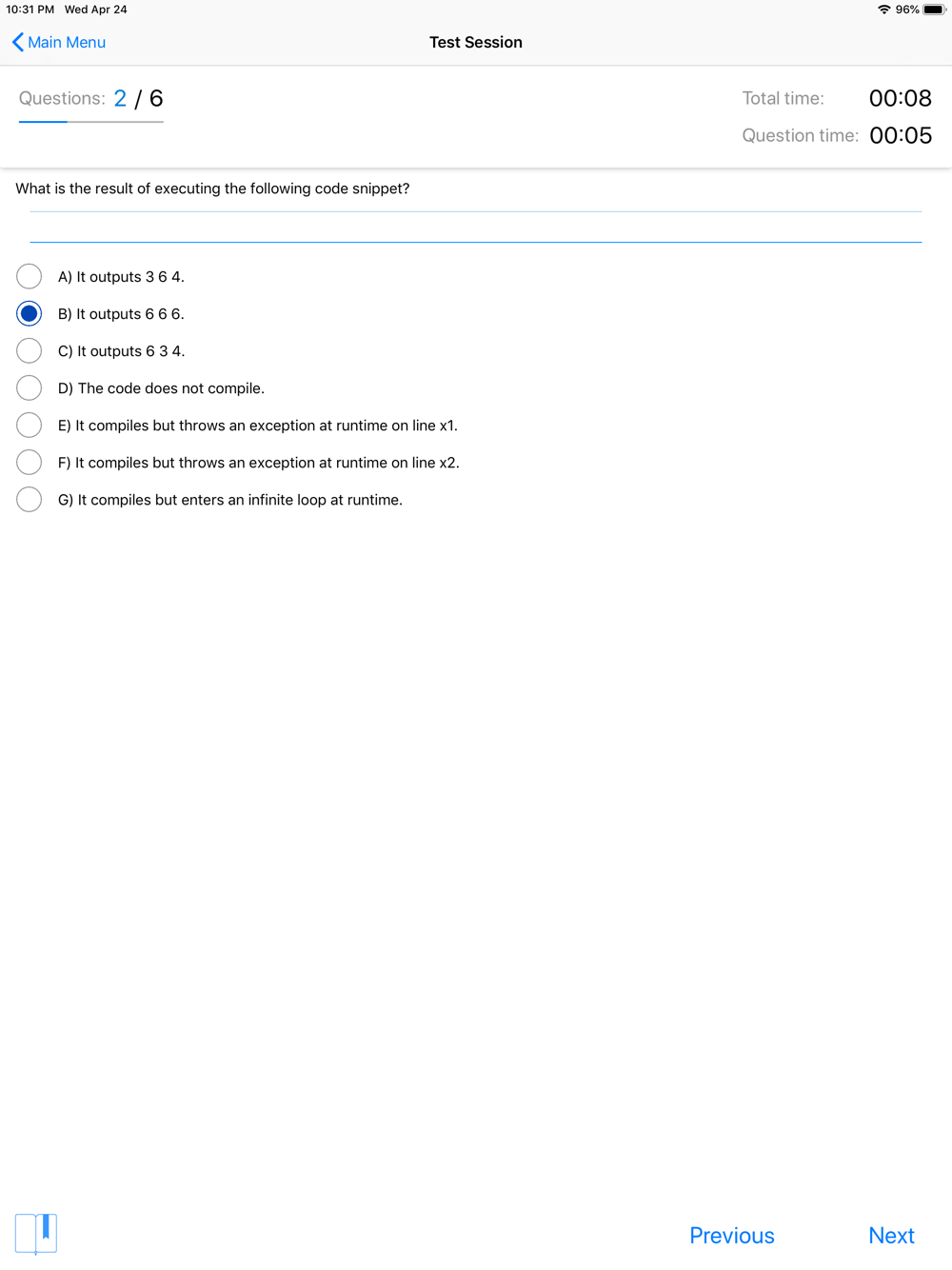 10:31 PM Wed Apr 24

96%

Main Menu

Test Session

Questions: 2 / 6

Total time: 00:08

Question time: 00:05

What is the result of executing the following code snippet?

A) It outputs 3 6 4.

B) It outputs 6 6 6.

C) It outputs 6 3 4.

D) The code does not compile.

E) It compiles but throws an exception at runtime on line x1.

F) It compiles but throws an exception at runtime on line x2.

G) It compiles but enters an infinite loop at runtime.

Previous

Next